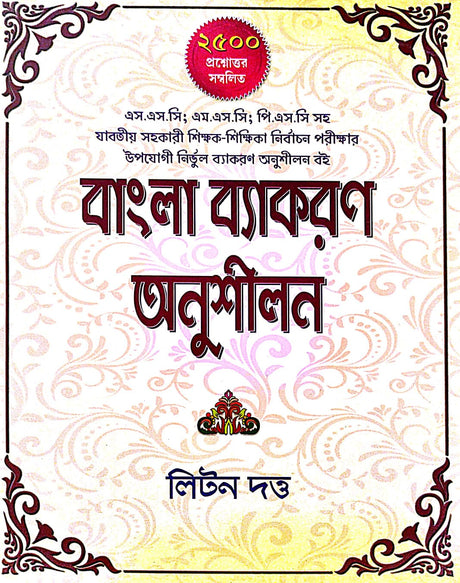 ২৫০০
প্রশ্নোত্তর
সম্বলিত

এস.এস.সি; এম.এস.সি; পি.এস.সি সহ
যাবতীয় সহকারী শিক্ষক-শিক্ষিকা নির্বাচন পরীক্ষার
উপযোগী নির্ভুল ব্যাকরণ অনুশীলন বই

বাংলা ব্যাকরণ
অনুশীলন

লিটন দত্ত